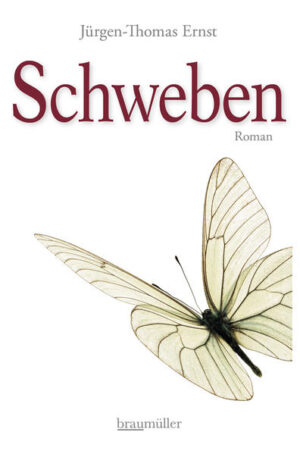 Jürgen-Thomas Ernst

Schweben

Roman

braumüller